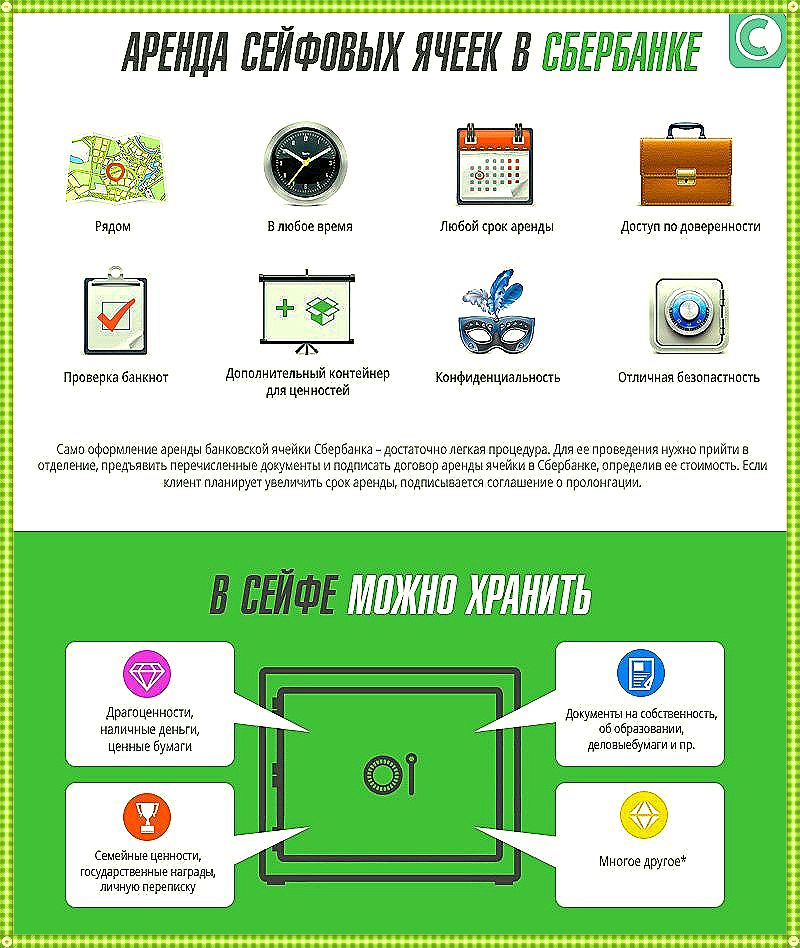 АРЕНДА СЕЙФОВЫХ ЯЧЕЕК В СБЕРБАНКЕ

Рядом

В любое время

Любой срок аренды

Доступ по доверенности

Проверка банкнот

Дополнительный контейнер для ценностей

Конфиденциальность

Отличная безопастность

Само оформление аренды банковской ячейки Сбербанка – достаточно легкая процедура. Для ее проведения нужно прийти в отделение, предъявить перечисленные документы и подписать договор аренды ячейки в Сбербанке, определив ее стоимость. Если клиент планирует увеличить срок аренды, подписывается соглашение о пролонгации.

В СЕЙФЕ МОЖНО ХРАНИТЬ

Драгоценности, наличные деньги, ценные бумаги

Документы на собственность, об образовании, деловыебумаги и пр.

Семейные ценности, государственные награды, личную переписку

Многое другое*